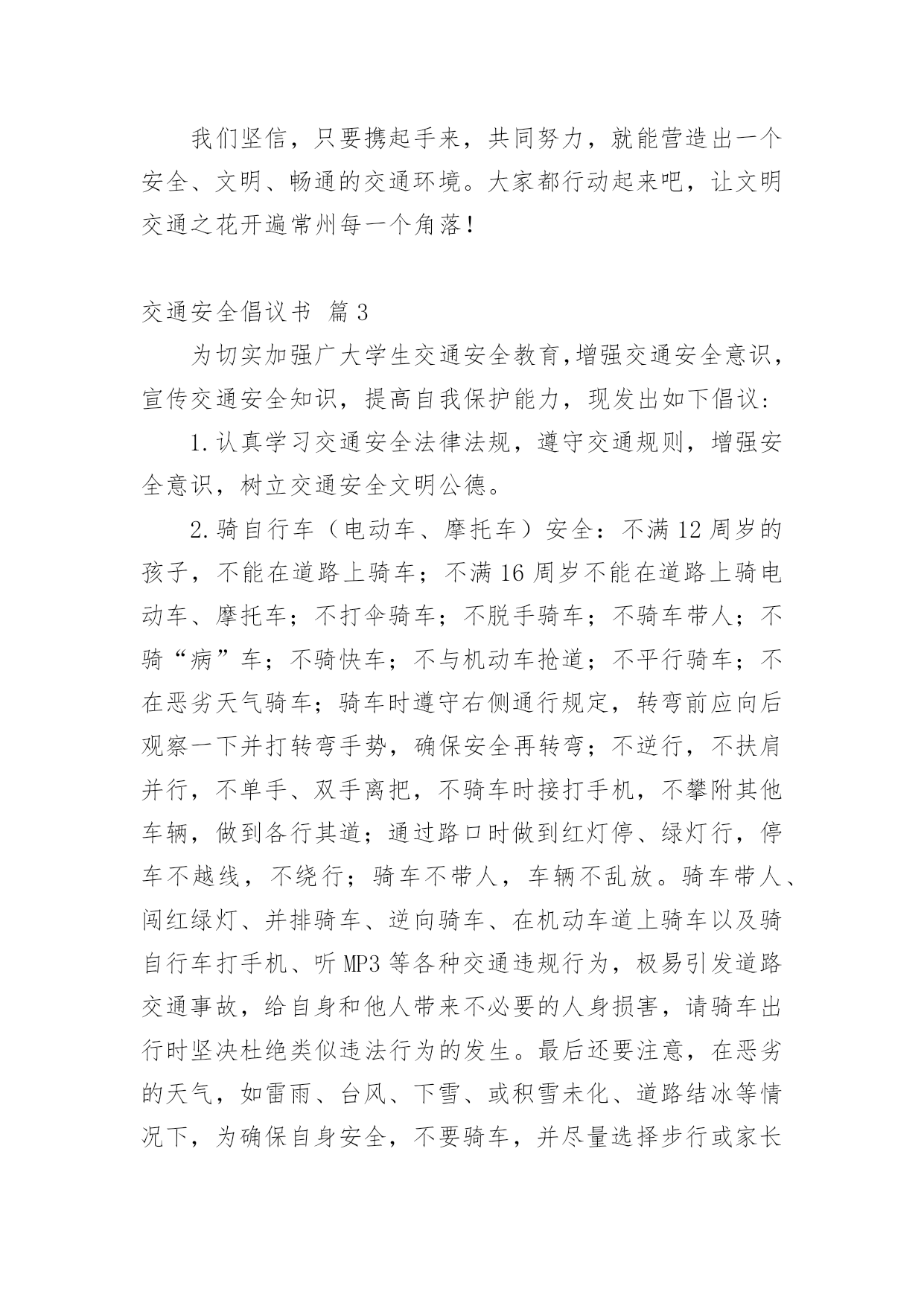 我们坚信，只要携起手来，共同努力，就能营造出一个安全、文明、畅通的交通环境。大家都行动起来吧，让文明交通之花开遍常州每一个角落！

交通安全倡议书 篇3

为切实加强广大学生交通安全教育,增强交通安全意识，宣传交通安全知识，提高自我保护能力，现发出如下倡议：

1.认真学习交通安全法律法规，遵守交通规则，增强安全意识，树立交通安全文明公德。

2.骑自行车（电动车、摩托车）安全：不满12周岁的孩子，不能在道路上骑车；不满16周岁不能在道路上骑电动车、摩托车；不打伞骑车；不脱手骑车；不骑车带人；不骑“病”车；不骑快车；不与机动车抢道；不平行骑车；不在恶劣天气骑车；骑车时遵守右侧通行规定，转弯前应向后观察一下并打转弯手势，确保安全再转弯；不逆行，不扶肩并行，不单手、双手离把，不骑车时接打手机，不攀附其他车辆，做到各行其道；通过路口时做到红灯停、绿灯行，停车不越线，不绕行；骑车不带人，车辆不乱放。骑车带人、闯红绿灯、并排骑车、逆向骑车、在机动车道上骑车以及骑自行车打手机、听MP3等各种交通违规行为，极易引发道路交通事故，给自身和他人带来不必要的人身损害，请骑车出行时坚决杜绝类似违法行为的发生。最后还要注意，在恶劣的天气，如雷雨、台风、下雪、或积雪未化、道路结冰等情况下，为确保自身安全，不要骑车，并尽量选择步行或家长